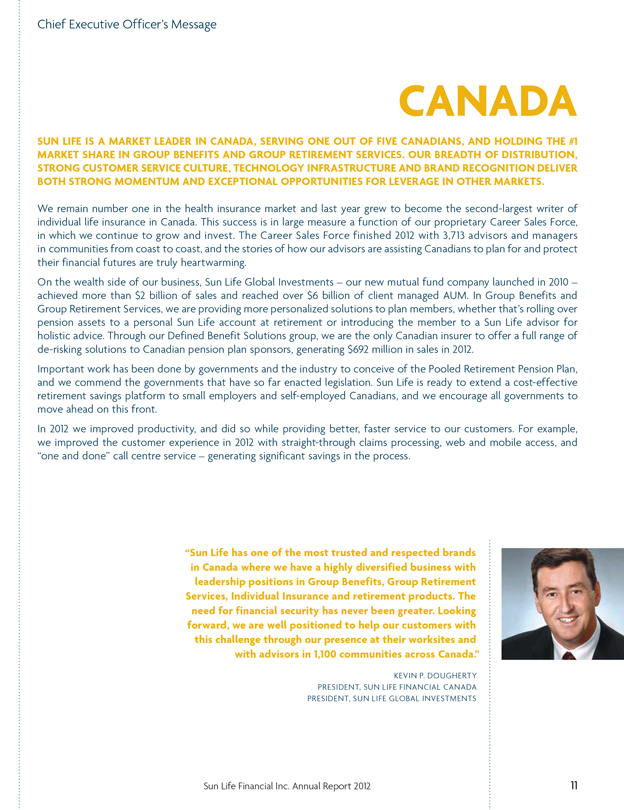 Chief Executive Officer's Message

CANADA

SUN LIFE IS A MARKET LEADER IN CANADA, SERVING ONE OUT OF FIVE CANADIANS, AND HOLDING THE #1 MARKET SHARE IN GROUP BENEFITS AND GROUP RETIREMENT SERVICES. OUR BREADTH OF DISTRIBUTION, STRONG CUSTOMER SERVICE CULTURE, TECHNOLOGY INFRASTRUCTURE AND BRAND RECOGNITION DELIVER BOTH STRONG MOMENTUM AND EXCEPTIONAL OPPORTUNITIES FOR LEVERAGE IN OTHER MARKETS.

We remain number one in the health insurance market and last year grew to become the second-largest writer of individual life insurance in Canada. This success is in large measure a function of our proprietary Career Sales Force, in which we continue to grow and invest. The Career Sales Force finished 2012 with 3,713 advisors and managers in communities from coast to coast, and the stories of how our advisors are assisting Canadians to plan for and protect their financial futures are truly heartwarming.

On the wealth side of our business, Sun Life Global Investments – our new mutual fund company launched in 2010 – achieved more than $2 billion of sales and reached over $6 billion of client managed AUM. In Group Benefits and Group Retirement Services, we are providing more personalized solutions to plan members, whether that's rolling over pension assets to a personal Sun Life account at retirement or introducing the member to a Sun Life advisor for holistic advice. Through our Defined Benefit Solutions group, we are the only Canadian insurer to offer a full range of de-risking solutions to Canadian pension plan sponsors, generating $692 million in sales in 2012.

Important work has been done by governments and the industry to conceive of the Pooled Retirement Pension Plan, and we commend the governments that have so far enacted legislation. Sun Life is ready to extend a cost-effective retirement savings platform to small employers and self-employed Canadians, and we encourage all governments to move ahead on this front.

In 2012 we improved productivity, and did so while providing better, faster service to our customers. For example, we improved the customer experience in 2012 with straight-through claims processing, web and mobile access, and "one and done" call centre service – generating significant savings in the process.

"Sun Life has one of the most trusted and respected brands in Canada where we have a highly diversified business with leadership positions in Group Benefits, Group Retirement Services, Individual Insurance and retirement products. The need for financial security has never been greater. Looking forward, we are well positioned to help our customers with this challenge through our presence at their worksites and with advisors in 1,100 communities across Canada."

KEVIN P. DOUGHERTY
PRESIDENT, SUN LIFE FINANCIAL CANADA
PRESIDENT, SUN LIFE GLOBAL INVESTMENTS

Sun Life Financial Inc. Annual Report 2012

11